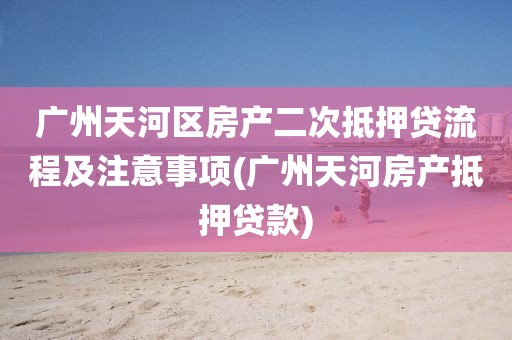 广州天河区房产二次抵押贷流程及注意事项(广州天河房产抵押贷款)